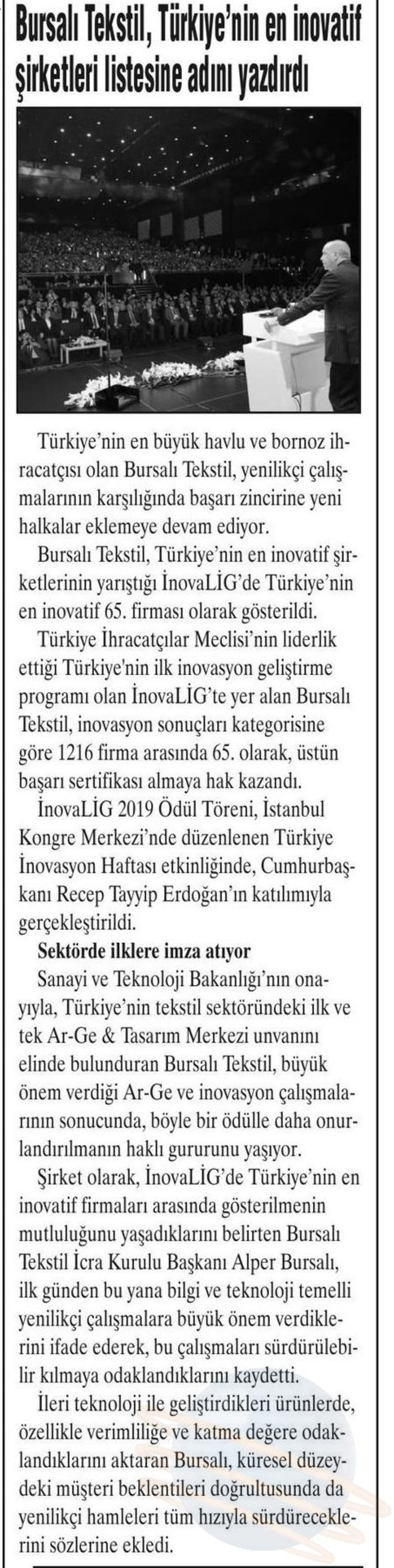 Bursalı Tekstil, Türkiye'nin en inovatif şirketleri listesine adını yazdırdı

Türkiye'nin en büyük havlu ve bornoz ihracatçısı olan Bursalı Tekstil, yenilikçi çalışmalarının karşılığında başarı zincirine yeni halkalar eklemeye devam ediyor.

Bursalı Tekstil, Türkiye'nin en inovatif şirketlerinin yarıştığı İnovaLİG'de Türkiye'nin en inovatif 65. firması olarak gösterildi.

Türkiye İhracatçılar Meclisi'nin liderlik ettiği Türkiye'nin ilk inovasyon geliştirme programı olan İnovaLİG'te yer alan Bursalı Tekstil, inovasyon sonuçları kategorisine göre 1216 firma arasında 65. olarak, üstün başarı sertifikası almaya hak kazandı.

İnovaLİG 2019 Ödül Töreni, İstanbul Kongre Merkezi'nde düzenlenen Türkiye İnovasyon Haftası etkinliğinde, Cumhurbaşkanı Recep Tayyip Erdoğan'ın katılımıyla gerçekleştirildi.

Sektörde ilklere imza atıyor

Sanayi ve Teknoloji Bakanlığı'nın onayıyla, Türkiye'nin tekstil sektöründeki ilk ve tek Ar-Ge & Tasarım Merkezi unvanını elinde bulunduran Bursalı Tekstil, büyük önem verdiği Ar-Ge ve inovasyon çalışmalarının sonucunda, böyle bir ödülle daha onurlandırılmanın haklı gururunu yaşıyor.

Şirket olarak, İnovaLİG'de Türkiye'nin en inovatif firmaları arasında gösterilmenin mutluluğunu yaşadıklarını belirten Bursalı Tekstil İcra Kurulu Başkanı Alper Bursalı, ilk günden bu yana bilgi ve teknoloji temelli yenilikçi çalışmalara büyük önem verdiklerini ifade ederek, bu çalışmaları sürdürülebilir kılmaya odaklandıklarını kaydetti.

İleri teknoloji ile geliştirdikleri ürünlerde, özellikle verimliliğe ve katma değere odaklandıklarını aktaran Bursalı, küresel düzeydeki müşteri beklentileri doğrultusunda da yenilikçi hamleleri tüm hızıyla sürdüreceklerini sözlerine ekledi.